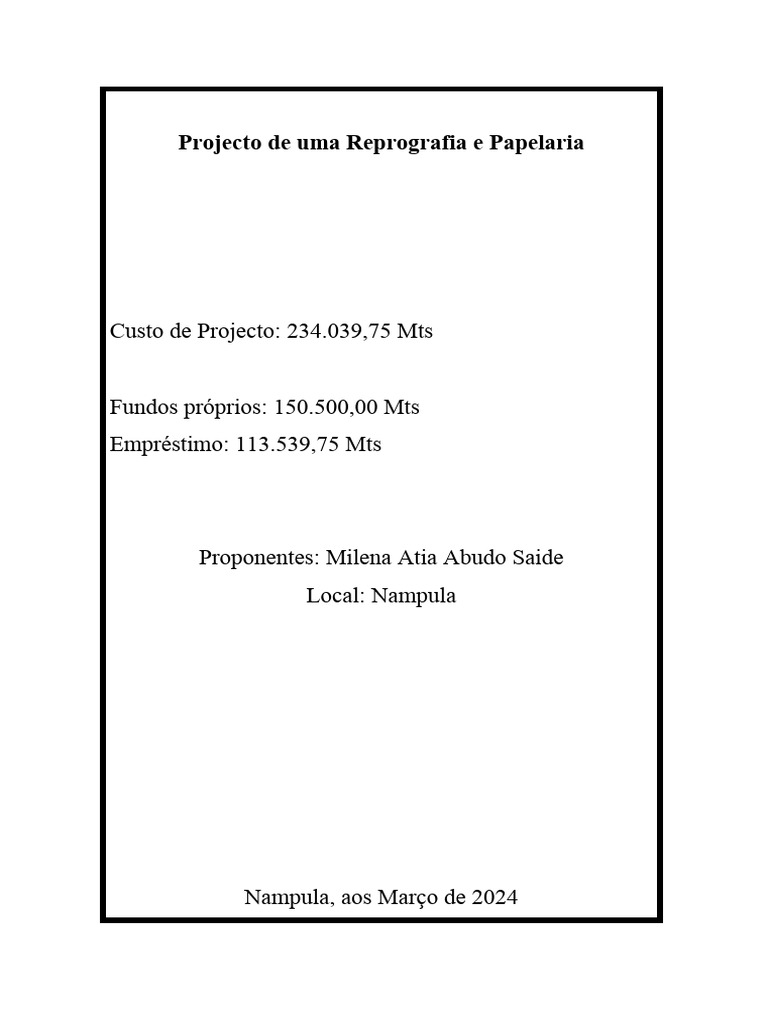 Projecto de uma Reprografia e Papelaria

Custo de Projecto: 234.039,75 Mts

Fundos próprios: 150.500,00 Mts

Empréstimo: 113.539,75 Mts

Proponentes: Milena Atia Abudo Saide

Local: Nampula

Nampula, aos Março de 2024